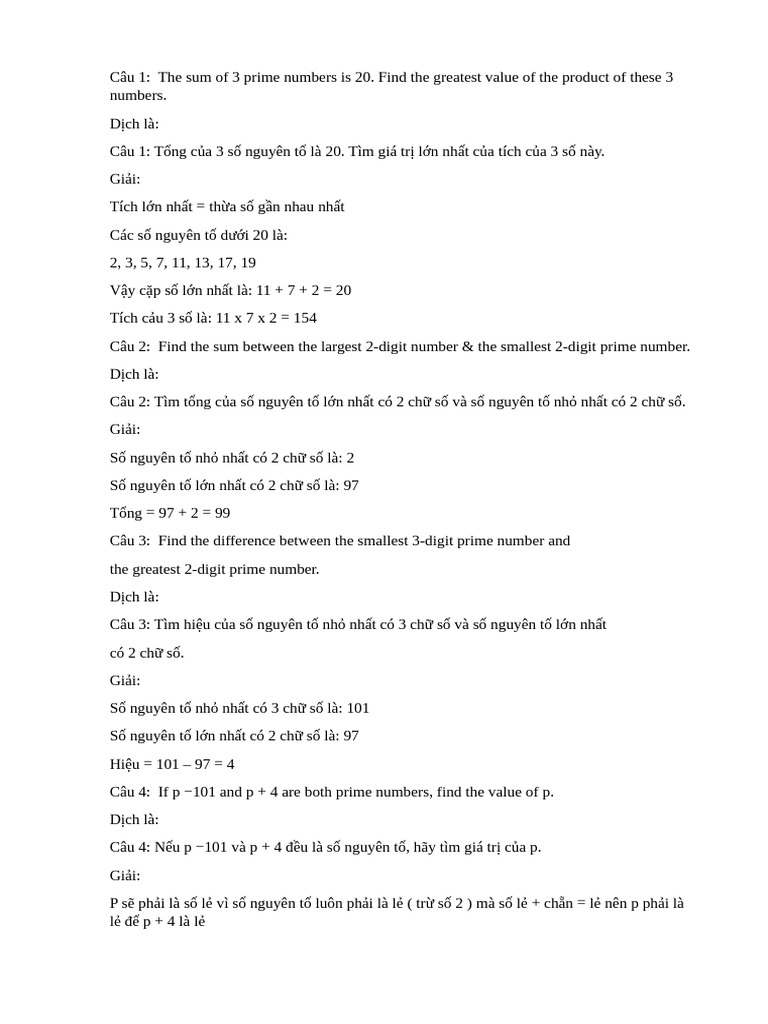 Câu 1: The sum of 3 prime numbers is 20. Find the greatest value of the product of these 3 numbers.

Dịch là:

Câu 1: Tổng của 3 số nguyên tố là 20. Tìm giá trị lớn nhất của tích của 3 số này.

Giải:

Tích lớn nhất = thừa số gần nhau nhất

Các số nguyên tố dưới 20 là:

2, 3, 5, 7, 11, 13, 17, 19

Vậy cặp số lớn nhất là: 11 + 7 + 2 = 20

Tích cảu 3 số là: 11 x 7 x 2 = 154

Câu 2: Find the sum between the largest 2-digit number & the smallest 2-digit prime number.

Dịch là:

Câu 2: Tìm tổng của số nguyên tố lớn nhất có 2 chữ số và số nguyên tố nhỏ nhất có 2 chữ số.

Giải:

Số nguyên tố nhỏ nhất có 2 chữ số là: 2

Số nguyên tố lớn nhất có 2 chữ số là: 97

Tổng = 97 + 2 = 99

Câu 3: Find the difference between the smallest 3-digit prime number and

the greatest 2-digit prime number.

Dịch là:

Câu 3: Tìm hiệu của số nguyên tố nhỏ nhất có 3 chữ số và số nguyên tố lớn nhất

có 2 chữ số.

Giải:

Số nguyên tố nhỏ nhất có 3 chữ số là: 101

Số nguyên tố lớn nhất có 2 chữ số là: 97

Hiệu = 101 – 97 = 4

Câu 4: If p −101 and p + 4 are both prime numbers, find the value of p.

Dịch là:

Câu 4: Nếu p −101 và p + 4 đều là số nguyên tố, hãy tìm giá trị của p.

Giải:

P sẽ phải là số lẻ vì số nguyên tố luôn phải là lẻ ( trừ số 2 ) mà số lẻ + chẵn = lẻ nên p phải là lẻ để p + 4 là lẻ